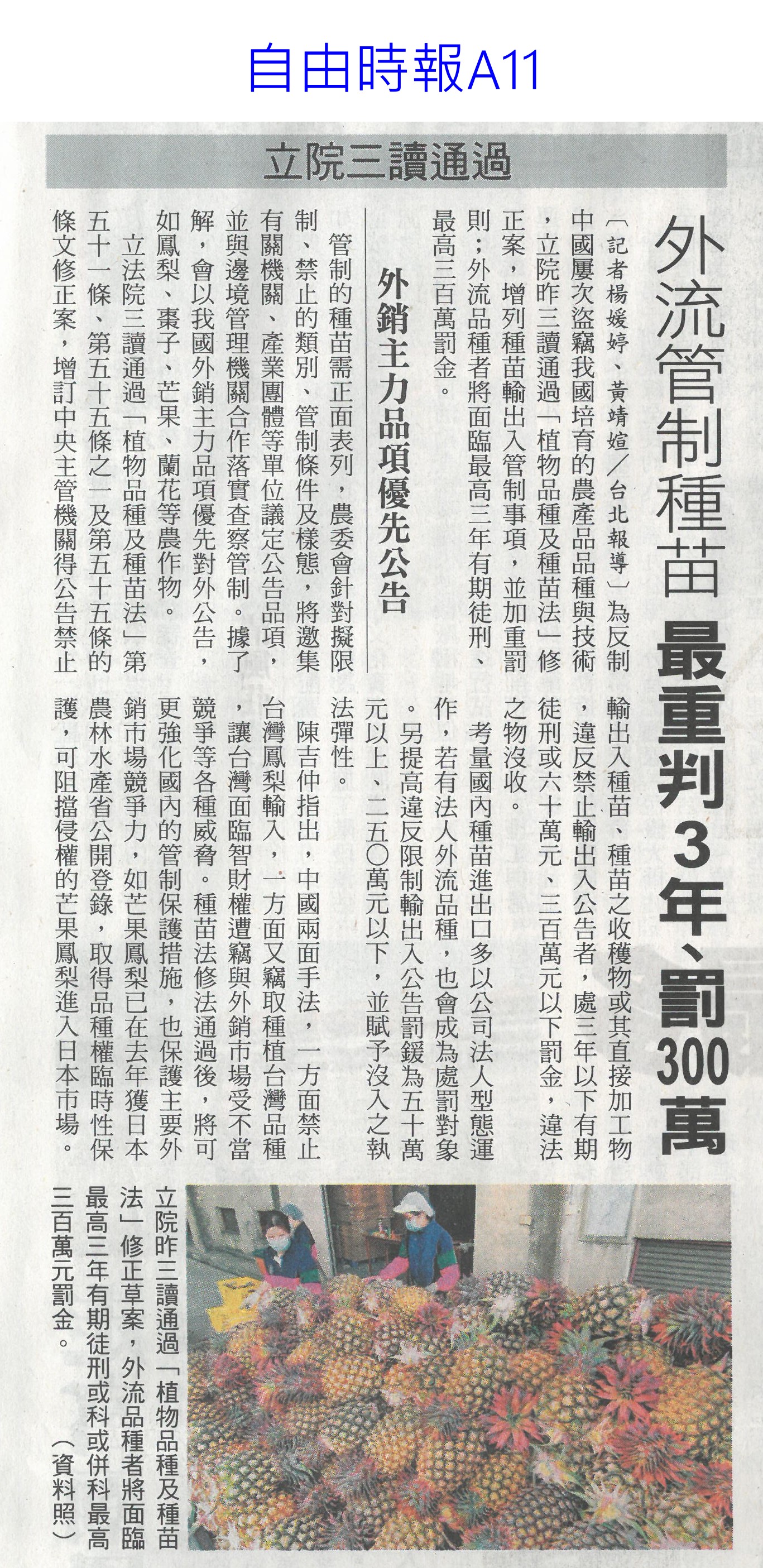 自由時報A11

立院三讀通過

外流管制種苗 最重判3年、罰300萬

〔記者楊媛婷、黃靖媗／台北報導〕為反制中國屢次盜竊我國培育的農產品品種與技術，立院昨三讀通過「植物品種及種苗法」修正案，增列種苗輸出入管制事項，並加重罰則；外流品種者將面臨最高三年有期徒刑、最高三百萬罰金。

外銷主力品項優先公告

管制的種苗需正面表列，農委會針對擬限制、禁止的類別、管制條件及樣態，將邀集有關機關、產業團體等單位議定公告品項，並與邊境管理機關合作落實查察管制。據了解，會以我國外銷主力品項優先對外公告，如鳳梨、棗子、芒果、蘭花等農作物。

立法院三讀通過「植物品種及種苗法」第五十一條、第五十五條之一及第五十五條的條文修正案，增訂中央主管機關得公告禁止輸出入種苗、種苗之收穫物或其直接加工物，違反禁止輸出入公告者，處三年以下有期徒刑或六十萬元、三百萬元以下罰金，違法之物沒收。

考量國內種苗進出口多以公司法人型態運作，若有法人外流品種，也會成為處罰對象。另提高違反限制輸出入公告罰鍰為五十萬元以上、二五〇萬元以下，並賦予沒入之執法彈性。

陳吉仲指出，中國兩面手法，一方面禁止台灣鳳梨輸入，一方面又竊取種植台灣品種，讓台灣面臨智財權遭竊與外銷市場受不當競爭等各種威脅。種苗法修法通過後，將可更強化國內的管制保護措施，也保護主要外銷市場競爭力，如芒果鳳梨已在去年獲日本農林水產省公開登錄，取得品種權臨時性保護，可阻擋侵權的芒果鳳梨進入日本市場。

立院昨三讀通過「植物品種及種苗法」修正草案，外流品種者將面臨最高三年有期徒刑或科或併科最高三百萬元罰金。（資料照）